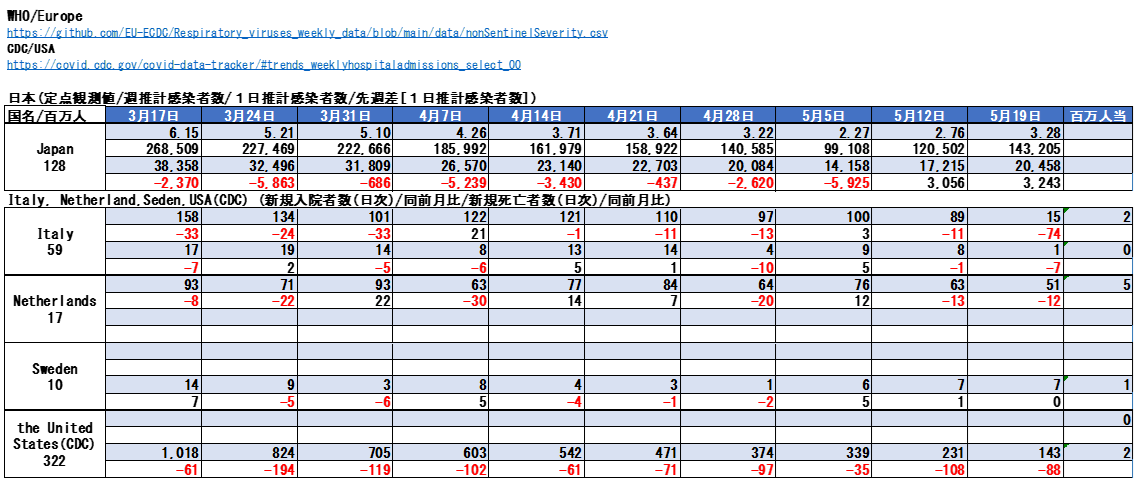 WHO/Europe
https://github.com/EU-ECDC/Respiratory_viruses_weekly_data/blob/main/data/nonSentinelSeverity.csv
CDC/USA
https://covid.cdc.gov/covid-data-tracker/#trends_weeklyhospitaladmissions_select_00

日本(定点観測値/週推計感染者数/1日推計感染者数/先週差[1日推計感染者数])

| 国名/百万人 | 3月17日 | 3月24日 | 3月31日 | 4月7日 | 4月14日 | 4月21日 | 4月28日 | 5月5日 | 5月12日 | 5月19日 | 百万人当 |
|---|---|---|---|---|---|---|---|---|---|---|---|
| Japan 128 | 6.15 | 5.21 | 5.10 | 4.26 | 3.71 | 3.64 | 3.22 | 2.27 | 2.76 | 3.28 | |
| | 268,509 | 227,469 | 222,666 | 185,992 | 161,979 | 158,922 | 140,585 | 99,108 | 120,502 | 143,205 | |
| | 38,358 | 32,496 | 31,809 | 26,570 | 23,140 | 22,703 | 20,084 | 14,158 | 17,215 | 20,458 | |
| | -2,370 | -5,863 | -686 | -5,239 | -3,430 | -437 | -2,620 | -5,925 | 3,056 | 3,243 | |

Italy, Netherland,Seden,USA(CDC) (新規入院者数(日次)/同前月比/新規死亡者数(日次)/同前月比)

| | | | | | | | | | | | |
|---|---|---|---|---|---|---|---|---|---|---|---|
| Italy 59 | 158 | 134 | 101 | 122 | 121 | 110 | 97 | 100 | 89 | 15 | 2 |
| | -33 | -24 | -33 | 21 | -1 | -11 | -13 | 3 | -11 | -74 | |
| | 17 | 19 | 14 | 8 | 13 | 14 | 4 | 9 | 8 | 1 | 0 |
| | -7 | 2 | -5 | -6 | 5 | 1 | -10 | 5 | -1 | -7 | |
| Netherlands 17 | 93 | 71 | 93 | 63 | 77 | 84 | 64 | 76 | 63 | 51 | 5 |
| | -8 | -22 | 22 | -30 | 14 | 7 | -20 | 12 | -13 | -12 | |
| | | | | | | | | | | | |
| | | | | | | | | | | | |
| Sweden 10 | | | | | | | | | | | |
| | | | | | | | | | | | |
| | 14 | 9 | 3 | 8 | 4 | 3 | 1 | 6 | 7 | 7 | 1 |
| | 7 | -5 | -6 | 5 | -4 | -1 | -2 | 5 | 1 | 0 | |
| the United States(CDC) 322 | | | | | | | | | | | 0 |
| | | | | | | | | | | | |
| | 1,018 | 824 | 705 | 603 | 542 | 471 | 374 | 339 | 231 | 143 | 2 |
| | -61 | -194 | -119 | -102 | -61 | -71 | -97 | -35 | -108 | -88 | |